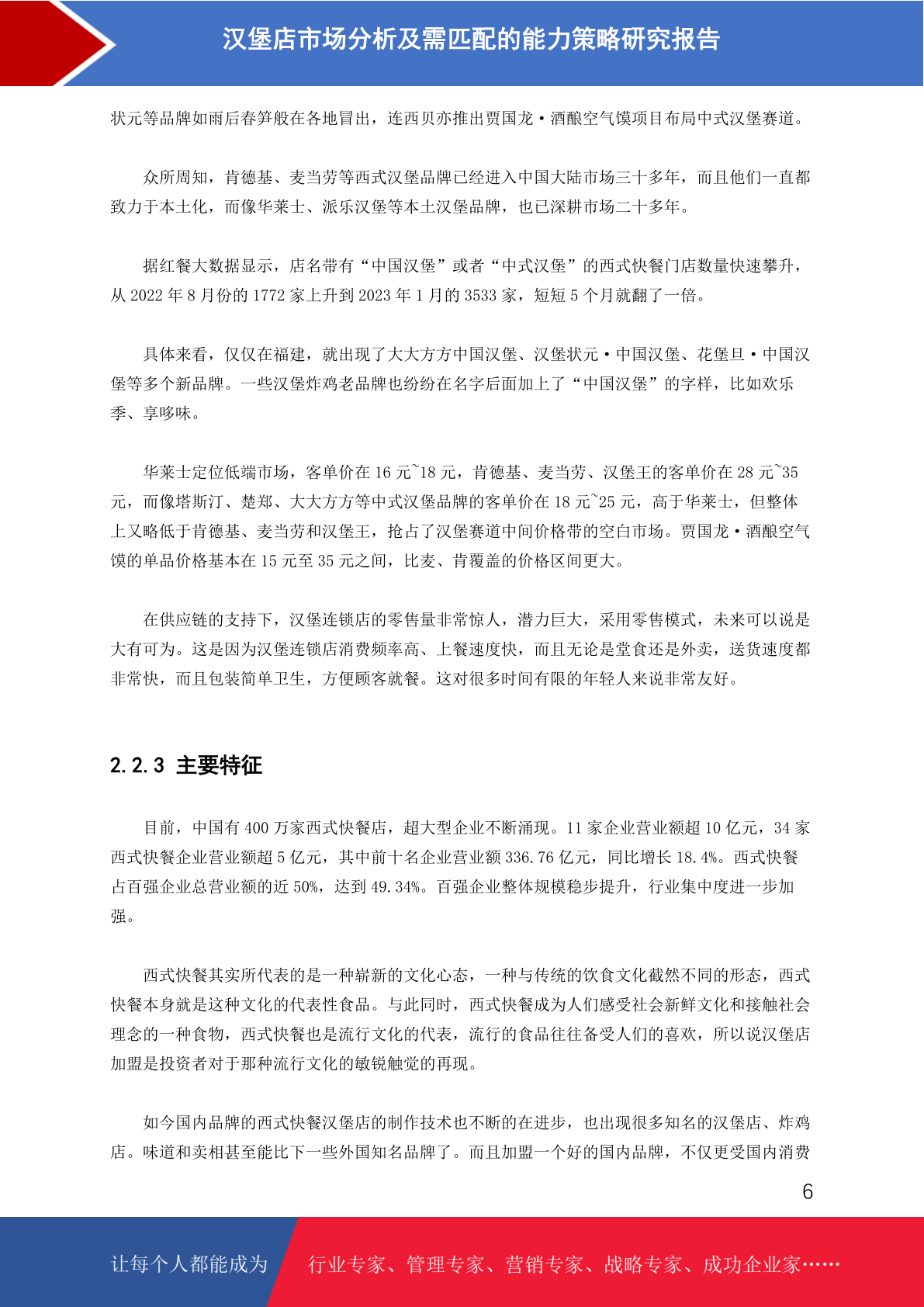 汉堡店市场分析及需匹配的能力策略研究报告

状元等品牌如雨后春笋般在各地冒出，连西贝亦推出贾国龙·酒酿空气馍项目布局中式汉堡赛道。

众所周知，肯德基、麦当劳等西式汉堡品牌已经进入中国大陆市场三十多年，而且他们一直都致力于本土化，而像华莱士、派乐汉堡等本土汉堡品牌，也已深耕市场二十多年。

据红餐大数据显示，店名带有“中国汉堡”或者“中式汉堡”的西式快餐门店数量快速攀升，从 2022 年 8 月份的 1772 家上升到 2023 年 1 月的 3533 家，短短 5 个月就翻了一倍。

具体来看，仅仅在福建，就出现了大大方方中国汉堡、汉堡状元·中国汉堡、花堡旦·中国汉堡等多个新品牌。一些汉堡炸鸡老品牌也纷纷在名字后面加上了“中国汉堡”的字样，比如欢乐季、享哆味。

华莱士定位低端市场，客单价在 16 元~18 元，肯德基、麦当劳、汉堡王的客单价在 28 元~35 元，而像塔斯汀、楚郑、大大方方等中式汉堡品牌的客单价在 18 元~25 元，高于华莱士，但整体上又略低于肯德基、麦当劳和汉堡王，抢占了汉堡赛道中间价格带的空白市场。贾国龙·酒酿空气馍的单品价格基本在 15 元至 35 元之间，比麦、肯覆盖的价格区间更大。

在供应链的支持下，汉堡连锁店的零售量非常惊人，潜力巨大，采用零售模式，未来可以说是大有可为。这是因为汉堡连锁店消费频率高、上餐速度快，而且无论是堂食还是外卖，送货速度都非常快，而且包装简单卫生，方便顾客就餐。这对很多时间有限的年轻人来说非常友好。

2.2.3 主要特征

目前，中国有 400 万家西式快餐店，超大型企业不断涌现。11 家企业营业额超 10 亿元，34 家西式快餐企业营业额超 5 亿元，其中前十名企业营业额 336.76 亿元，同比增长 18.4%。西式快餐占百强企业总营业额的近 50%，达到 49.34%。百强企业整体规模稳步提升，行业集中度进一步加强。

西式快餐其实所代表的是一种崭新的文化心态，一种与传统的饮食文化截然不同的形态，西式快餐本身就是这种文化的代表性食品。与此同时，西式快餐成为人们感受社会新鲜文化和接触社会理念的一种食物，西式快餐也是流行文化的代表，流行的食品往往备受人们的喜欢，所以说汉堡店加盟是投资者对于那种流行文化的敏锐触觉的再现。

如今国内品牌的西式快餐汉堡店的制作技术也不断的在进步，也出现很多知名的汉堡店、炸鸡店。味道和卖相甚至能比下一些外国知名品牌了。而且加盟一个好的国内品牌，不仅更受国内消费

6

让每个人都能成为 行业专家、管理专家、营销专家、战略专家、成功企业家……